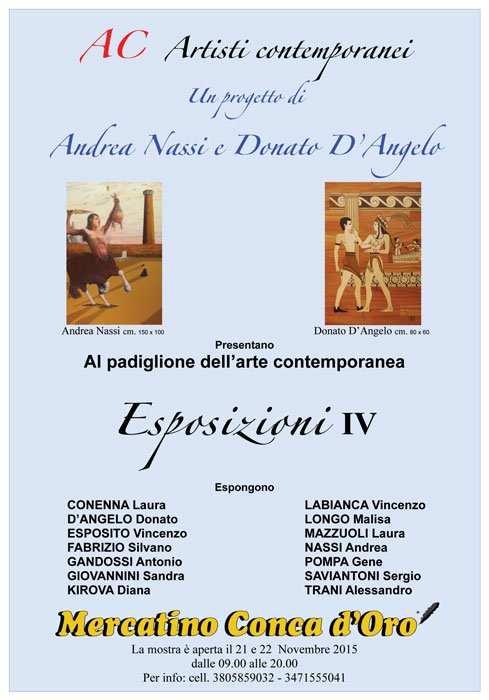 AC Artisti contemporanei

Un progetto di

Andrea Nassi e Donato D'Angelo

Andrea Nassi cm. 150 x 100

Donato D'Angelo cm. 80 x 60

Presentano

Al padiglione dell'arte contemporanea

Esposizioni IV

Espongono

CONENNA Laura
D'ANGELO Donato
ESPOSITO Vincenzo
FABRIZIO Silvano
GANDOSSI Antonio
GIOVANNINI Sandra
KIROVA Diana

LABIANCA Vincenzo
LONGO Malisa
MAZZUOLI Laura
NASSI Andrea
POMPA Gene
SAVIANTONI Sergio
TRANI Alessandro

Mercatino Conca d'Oro

La mostra è aperta il 21 e 22 Novembre 2015
dalle 09.00 alle 20.00
Per info: cell. 3805859032 - 3471555041